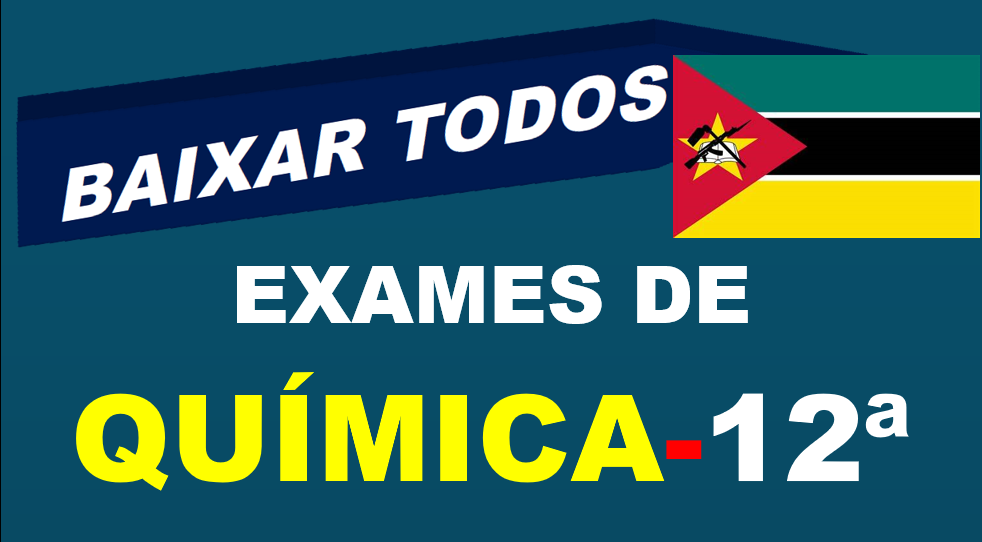 BAIXAR TODOS

EXAMES DE

QUÍMICA-12ª